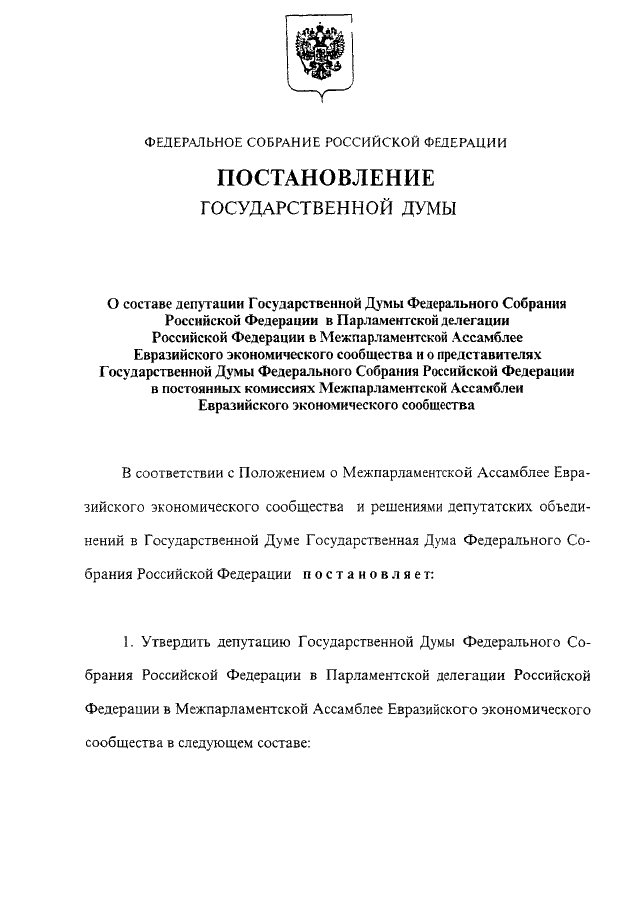 ФЕДЕРАЛЬНОЕ СОБРАНИЕ РОССИЙСКОЙ ФЕДЕРАЦИИ

ПОСТАНОВЛЕНИЕ
ГОСУДАРСТВЕННОЙ ДУМЫ

О составе депутации Государственной Думы Федерального Собрания Российской Федерации в Парламентской делегации Российской Федерации в Межпарламентской Ассамблее Евразийского экономического сообщества и о представителях Государственной Думы Федерального Собрания Российской Федерации в постоянных комиссиях Межпарламентской Ассамблеи Евразийского экономического сообщества

В соответствии с Положением о Межпарламентской Ассамблее Евразийского экономического сообщества и решениями депутатских объединений в Государственной Думе Государственная Дума Федерального Собрания Российской Федерации постановляет:

1. Утвердить депутацию Государственной Думы Федерального Собрания Российской Федерации в Парламентской делегации Российской Федерации в Межпарламентской Ассамблее Евразийского экономического сообщества в следующем составе: